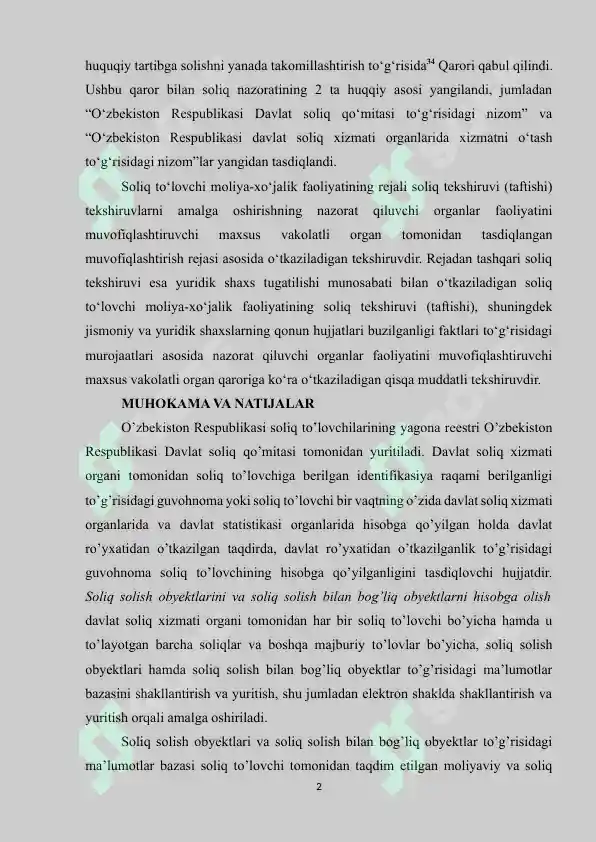 huquqiy tartibga solishni yanada takomillashtirish to‘g‘risida$^{34}$ Qarori qabul qilindi. Ushbu qaror bilan soliq nazoratining 2 ta huqqiy asosi yangilandi, jumladan “O‘zbekiston Respublikasi Davlat soliq qo‘mitasi to‘g‘risidagi nizom” va “O‘zbekiston Respublikasi davlat soliq xizmati organlarida xizmatni o‘tash to‘g‘risidagi nizom”lar yangidan tasdiqlandi.

Soliq to‘lovchi moliya-xo‘jalik faoliyatining rejali soliq tekshiruvi (taftishi) tekshiruvlarni amalga oshirishning nazorat qiluvchi organlar faoliyatini muvofiqlashtiruvchi maxsus vakolatli organ tomonidan tasdiqlangan muvofiqlashtirish rejasi asosida o‘tkaziladigan tekshiruvdir. Rejadan tashqari soliq tekshiruvi esa yuridik shaxs tugatilishi munosabati bilan o‘tkaziladigan soliq to‘lovchi moliya-xo‘jalik faoliyatining soliq tekshiruvi (taftishi), shuningdek jismoniy va yuridik shaxslarning qonun hujjatlari buzilganligi faktlari to‘g‘risidagi murojaatlari asosida nazorat qiluvchi organlar faoliyatini muvofiqlashtiruvchi maxsus vakolatli organ qaroriga ko‘ra o‘tkaziladigan qisqa muddatli tekshiruvdir.

MUHOKAMA VA NATIJALAR

O’zbekiston Respublikasi soliq to’lovchilarining yagona reestri O’zbekiston Respublikasi Davlat soliq qo’mitasi tomonidan yuritiladi. Davlat soliq xizmati organi tomonidan soliq to’lovchiga berilgan identifikasiya raqami berilganligi to’g’risidagi guvohnoma yoki soliq to’lovchi bir vaqtning o’zida davlat soliq xizmati organlarida va davlat statistikasi organlarida hisobga qo’yilgan holda davlat ro’yxatidan o’tkazilgan taqdirda, davlat ro’yxatidan o’tkazilganlik to’g’risidagi guvohnoma soliq to’lovchining hisobga qo’yilganligini tasdiqlovchi hujjatdir. Soliq solish obyektlarini va soliq solish bilan bog’liq obyektlarni hisobga olish davlat soliq xizmati organi tomonidan har bir soliq to’lovchi bo’yicha hamda u to’layotgan barcha soliqlar va boshqa majburiy to’lovlar bo’yicha, soliq solish obyektlari hamda soliq solish bilan bog’liq obyektlar to’g’risidagi ma’lumotlar bazasini shakllantirish va yuritish, shu jumladan elektron shaklda shakllantirish va yuritish orqali amalga oshiriladi.

Soliq solish obyektlari va soliq solish bilan bog’liq obyektlar to’g’risidagi ma’lumotlar bazasi soliq to’lovchi tomonidan taqdim etilgan moliyaviy va soliq

2